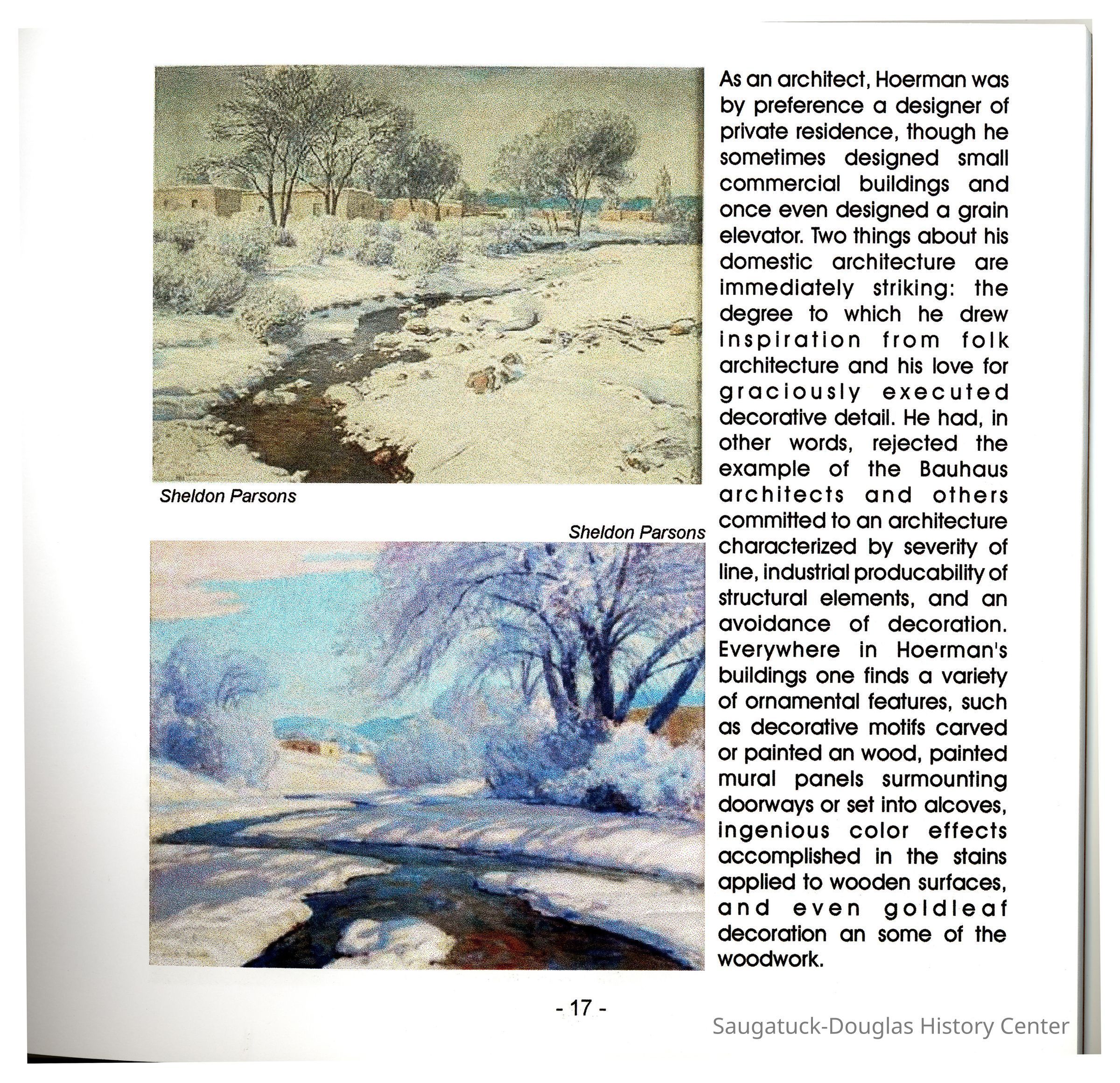 Sheldon Parsons

Sheldon Parsons

As an architect, Hoerman was by preference a designer of private residence, though he sometimes designed small commercial buildings and once even designed a grain elevator. Two things about his domestic architecture are immediately striking: the degree to which he drew inspiration from folk architecture and his love for graciously executed decorative detail. He had, in other words, rejected the example of the Bauhaus architects and others committed to an architecture characterized by severity of line, industrial producability of structural elements, and an avoidance of decoration. Everywhere in Hoerman's buildings one finds a variety of ornamental features, such as decorative motifs carved or painted an wood, painted mural panels surmounting doorways or set into alcoves, ingenious color effects accomplished in the stains applied to wooden surfaces, and even goldleaf decoration an some of the woodwork.

- 17 -

Saugatuck-Douglas History Center